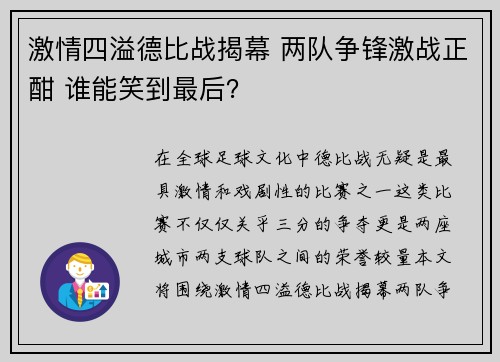 激情四溢德比战揭幕 两队争锋激战正酣 谁能笑到最后?

在全球足球文化中德比战无疑是最具激情和戏剧性的比赛之一这类比赛不仅仅关乎三分的争夺更是两座城市两支球队之间的荣誉较量本文将围绕激情四溢德比战揭幕两队争